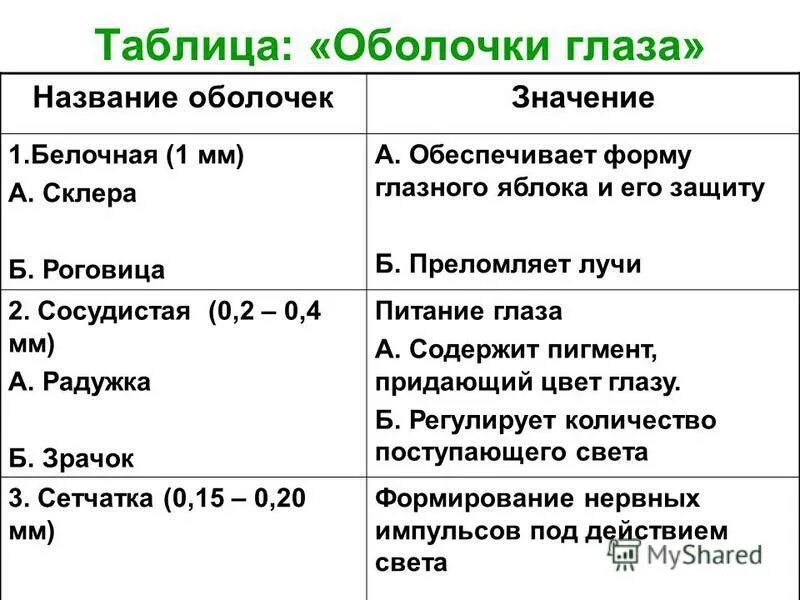 Таблица: «Оболочки глаза»

| Название оболочек | Значение |
|---|---|
| 1.Белочная (1 мм) А. Склера Б. Роговица | А. Обеспечивает форму глазного яблока и его защиту Б. Преломляет лучи |
| 2. Сосудистая (0,2 – 0,4 мм) А. Радужка Б. Зрачок | Питание глаза А. Содержит пигмент, придающий цвет глазу. Б. Регулирует количество поступающего света |
| 3. Сетчатка (0,15 – 0,20 мм) | Формирование нервных импульсов под действием света |

MyShared